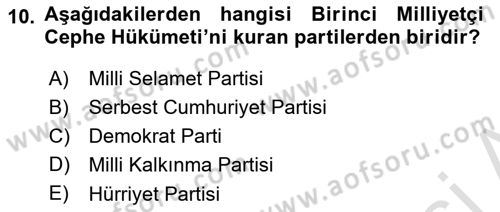 10. Aşağıdakilerden hangisi Birinci Milliyetçi Cephe Hükümeti'ni kuran partilerden biridir?

A) Milli Selamet Partisi
B) Serbest Cumhuriyet Partisi
C) Demokrat Parti
D) Milli Kalkınma Partisi
E) Hürriyet Partisi

www.aofsoru.com
www.aofsoru.com
www.aofsoru.com